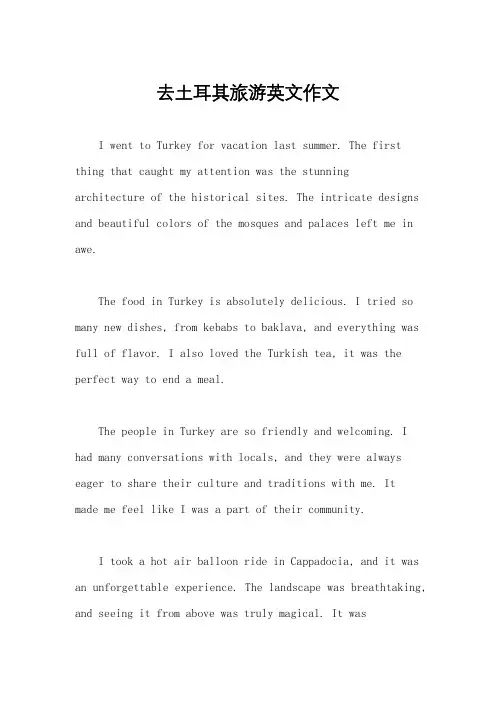 去土耳其旅游英文作文

I went to Turkey for vacation last summer. The first thing that caught my attention was the stunning architecture of the historical sites. The intricate designs and beautiful colors of the mosques and palaces left me in awe.

The food in Turkey is absolutely delicious. I tried so many new dishes, from kebabs to baklava, and everything was full of flavor. I also loved the Turkish tea, it was the perfect way to end a meal.

The people in Turkey are so friendly and welcoming. I had many conversations with locals, and they were always eager to share their culture and traditions with me. It made me feel like I was a part of their community.

I took a hot air balloon ride in Cappadocia, and it was an unforgettable experience. The landscape was breathtaking, and seeing it from above was truly magical. It was